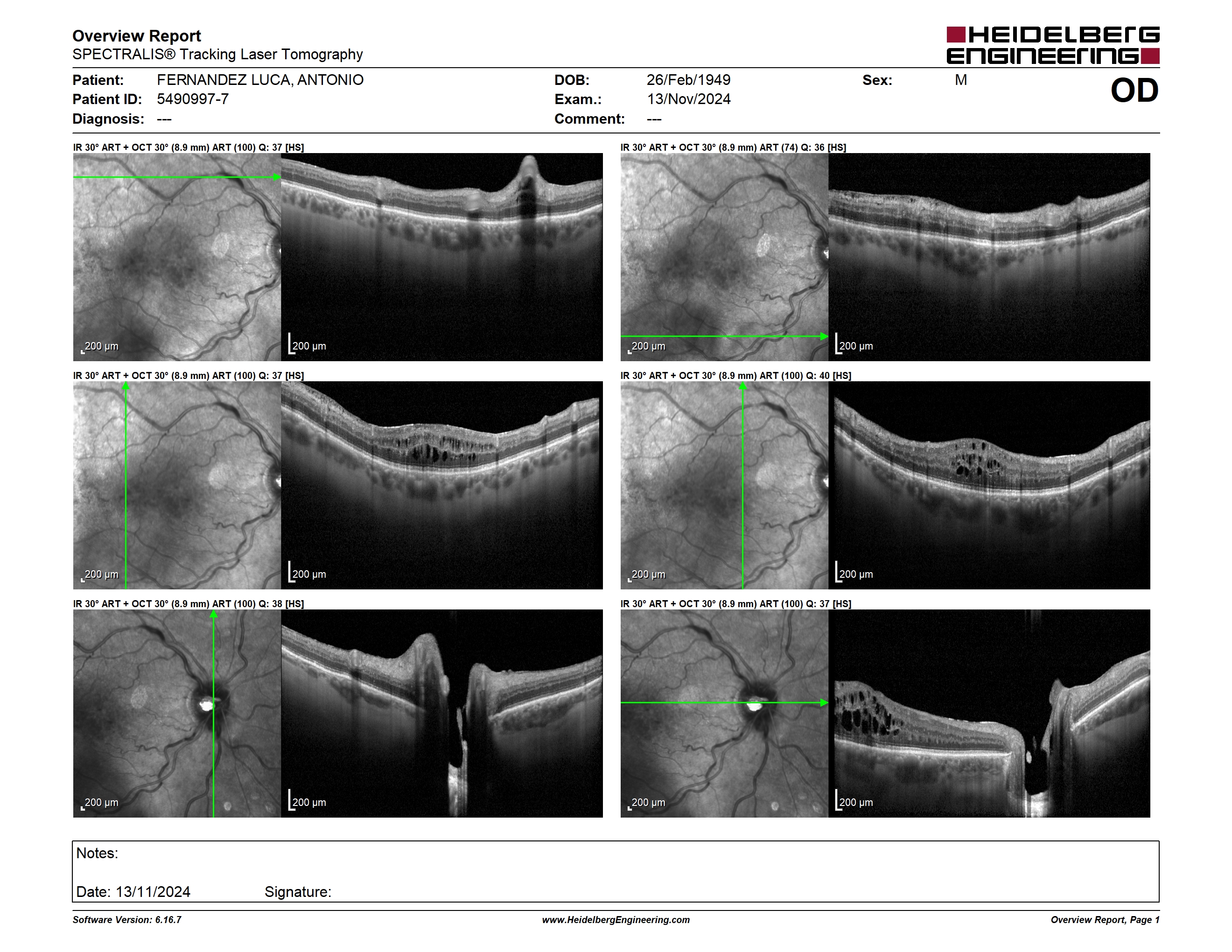 Overview Report
SPECTRALIS® Tracking Laser Tomography

HEIDELBERG ENGINEERING

Patient: FERNANDEZ LUCA, ANTONIO
Patient ID: 5490997-7
Diagnosis: ---

DOB: 26/Feb/1949
Exam.: 13/Nov/2024
Comment: ---

Sex: M

OD

IR 30° ART + OCT 30° (8.9 mm) ART (100) Q: 37 [HS]

200 µm

200 µm

IR 30° ART + OCT 30° (8.9 mm) ART (74) Q: 36 [HS]

200 µm

200 µm

IR 30° ART + OCT 30° (8.9 mm) ART (100) Q: 37 [HS]

200 µm

200 µm

IR 30° ART + OCT 30° (8.9 mm) ART (100) Q: 40 [HS]

200 µm

200 µm

IR 30° ART + OCT 30° (8.9 mm) ART (100) Q: 38 [HS]

200 µm

200 µm

IR 30° ART + OCT 30° (8.9 mm) ART (100) Q: 37 [HS]

200 µm

200 µm

Notes:

Date: 13/11/2024 Signature:

Software Version: 6.16.7
www.HeidelbergEngineering.com
Overview Report, Page 1